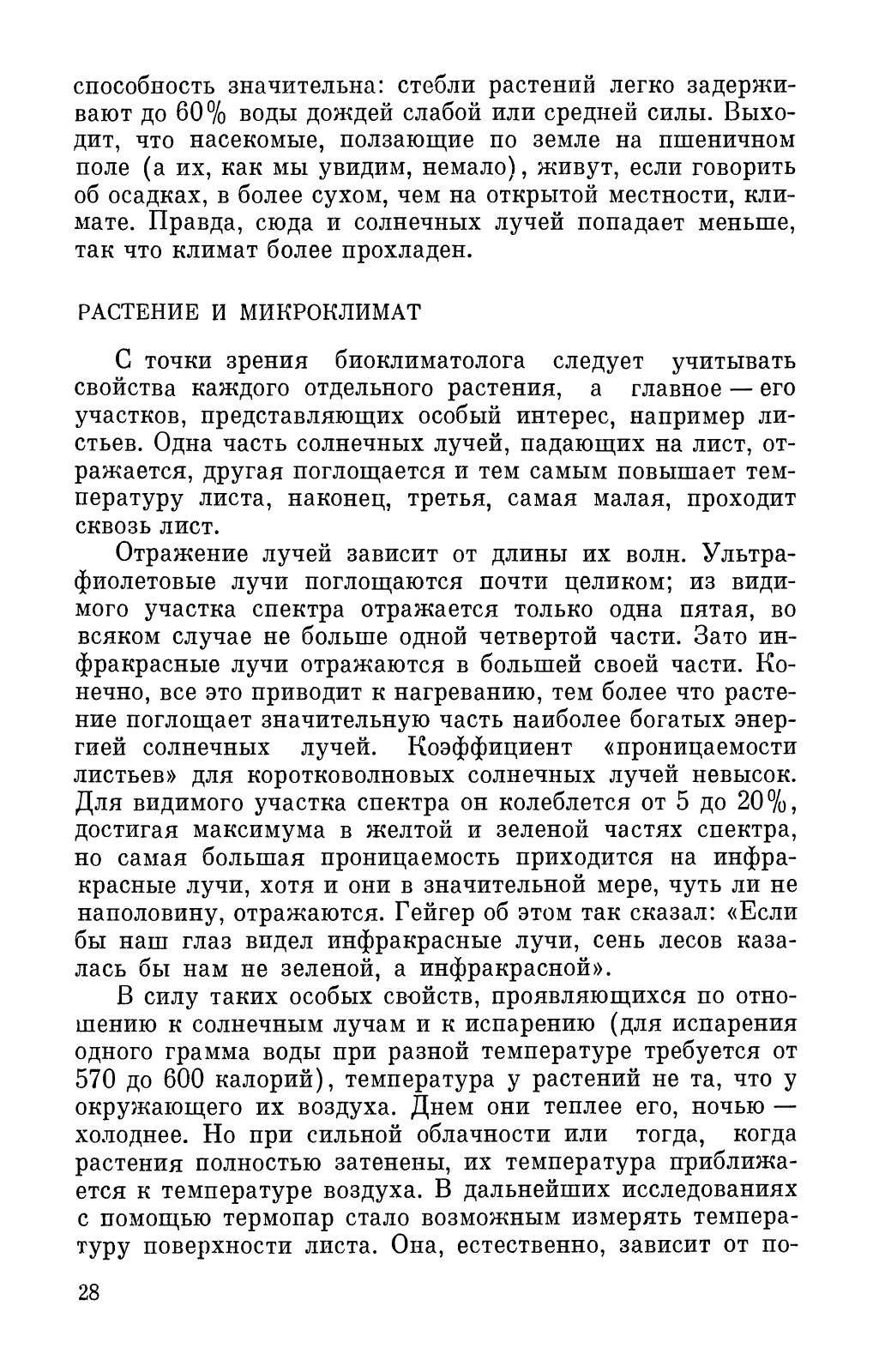 способность значительна: стебли растений легко задерживают до 60% воды дождей слабой или средней силы. Выходит, что насекомые, ползающие по земле на пшеничном поле (а их, как мы увидим, немало), живут, если говорить об осадках, в более сухом, чем на открытой местности, климате. Правда, сюда и солнечных лучей попадает меньше, так что климат более прохладен.

РАСТЕНИЕ И МИКРОКЛИМАТ

С точки зрения биоклиматолога следует учитывать свойства каждого отдельного растения, а главное — его участков, представляющих особый интерес, например листьев. Одна часть солнечных лучей, падающих на лист, отражается, другая поглощается и тем самым повышает температуру листа, наконец, третья, самая малая, проходит сквозь лист.

Отражение лучей зависит от длины их волн. Ультрафиолетовые лучи поглощаются почти целиком; из видимого участка спектра отражается только одна пятая, во всяком случае не больше одной четвертой части. Зато инфракрасные лучи отражаются в большей своей части. Конечно, все это приводит к нагреванию, тем более что растение поглощает значительную часть наиболее богатых энергией солнечных лучей. Коэффициент «проницаемости листьев» для коротковолновых солнечных лучей невысок. Для видимого участка спектра он колеблется от 5 до 20%, достигая максимума в желтой и зеленой частях спектра, но самая большая проницаемость приходится на инфракрасные лучи, хотя и они в значительной мере, чуть ли не наполовину, отражаются. Гейгер об этом так сказал: «Если бы наш глаз видел инфракрасные лучи, сень лесов казалась бы нам не зеленой, а инфракрасной».

В силу таких особых свойств, проявляющихся по отношению к солнечным лучам и к испарению (для испарения одного грамма воды при разной температуре требуется от 570 до 600 калорий), температура у растений не та, что у окружающего их воздуха. Днем они теплее его, ночью — холоднее. Но при сильной облачности или тогда, когда растения полностью затенены, их температура приближается к температуре воздуха. В дальнейших исследованиях с помощью термопар стало возможным измерять температуру поверхности листа. Она, естественно, зависит от по-

28